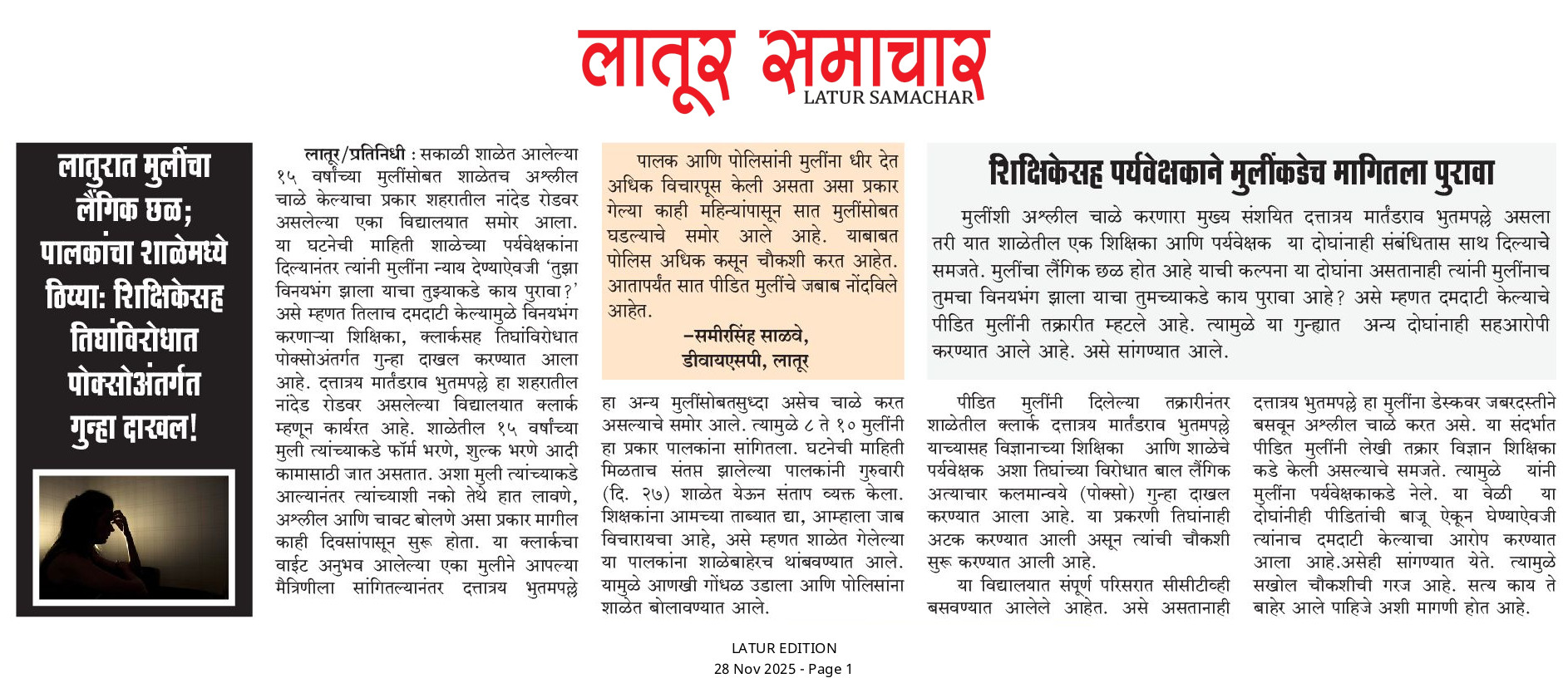 लातूर समाचार
LATUR SAMACHAR

लातुरात मुलींचा लैंगिक छळ; पालकांचा शाळेमध्ये ठिय्या: शिक्षिकेसह तिघांविरोधात पोक्सोअंतर्गत गुन्हा दाखल!

लातूर/प्रतिनिधी : सकाळी शाळेत आलेल्या १५ वर्षांच्या मुलींसोबत शाळेतच अश्लील चाळे केल्याचा प्रकार शहरातील नांदेड रोडवर असलेल्या एका विद्यालयात समोर आला. या घटनेची माहिती शाळेच्या पर्यवेक्षकांना दिल्यानंतर त्यांनी मुलींना न्याय देण्याऐवजी 'तुझा विनयभंग झाला याचा तुझ्याकडे काय पुरावा?' असे म्हणत तिलाच दमदाटी केल्यामुळे विनयभंग करणाऱ्या शिक्षिका, क्लार्कसह तिघांविरोधात पोक्सोअंतर्गत गुन्हा दाखल करण्यात आला आहे. दत्तात्रय मार्तंडराव भुतमपल्ले हा शहरातील नांदेड रोडवर असलेल्या विद्यालयात क्लार्क म्हणून कार्यरत आहे. शाळेतील १५ वर्षांच्या मुली त्यांच्याकडे फॉर्म भरणे, शुल्क भरणे आदी कामासाठी जात असतात. अशा मुली त्यांच्याकडे आल्यानंतर त्यांच्याशी नको तेथे हात लावणे, अश्लील आणि चावट बोलणे असा प्रकार मागील काही दिवसांपासून सुरू होता. या क्लार्कचा वाईट अनुभव आलेल्या एका मुलीने आपल्या मैत्रिणीला सांगितल्यानंतर दत्तात्रय भुतमपल्ले

पालक आणि पोलिसांनी मुलींना धीर देत अधिक विचारपूस केली असता असा प्रकार गेल्या काही महिन्यांपासून सात मुलींसोबत घडल्याचे समोर आले आहे. याबाबत पोलिस अधिक कसून चौकशी करत आहेत. आतापर्यंत सात पीडित मुलींचे जबाब नोंदविले आहेत.
–समीरसिंह साळवे,
डीवायएसपी, लातूर

हा अन्य मुलींसोबतसुध्दा असेच चाळे करत असल्याचे समोर आले. त्यामुळे ८ ते १० मुलींनी हा प्रकार पालकांना सांगितला. घटनेची माहिती मिळताच संतप्त झालेल्या पालकांनी गुरुवारी (दि. २७) शाळेत येऊन संताप व्यक्त केला. शिक्षकांना आमच्या ताब्यात द्या, आम्हाला जाब विचारायचा आहे, असे म्हणत शाळेत गेलेल्या या पालकांना शाळेबाहेरच थांबवण्यात आले. यामुळे आणखी गोंधळ उडाला आणि पोलिसांना शाळेत बोलावण्यात आले.

शिक्षिकेसह पर्यवेक्षकाने मुलींकडेच मागितला पुरावा

मुलींशी अश्लील चाळे करणारा मुख्य संशयित दत्तात्रय मार्तंडराव भुतमपल्ले असला तरी यात शाळेतील एक शिक्षिका आणि पर्यवेक्षक या दोघांनाही संबंधितास साथ दिल्याचे समजते. मुलींचा लैंगिक छळ होत आहे याची कल्पना या दोघांना असतानाही त्यांनी मुलींनाच तुमचा विनयभंग झाला याचा तुमच्याकडे काय पुरावा आहे? असे म्हणत दमदाटी केल्याचे पीडित मुलींनी तक्रारीत म्हटले आहे. त्यामुळे या गुन्ह्यात अन्य दोघांनाही सहआरोपी करण्यात आले आहे. असे सांगण्यात आले.

पीडित मुलींनी दिलेल्या तक्रारीनंतर शाळेतील क्लार्क दत्तात्रय मार्तंडराव भुतमपल्ले याच्यासह विज्ञानाच्या शिक्षिका आणि शाळेचे पर्यवेक्षक अशा तिघांच्या विरोधात बाल लैंगिक अत्याचार कलमान्वये (पोक्सो) गुन्हा दाखल करण्यात आला आहे. या प्रकरणी तिघांनाही अटक करण्यात आली असून त्यांची चौकशी सुरू करण्यात आली आहे.

या विद्यालयात संपूर्ण परिसरात सीसीटीव्ही बसवण्यात आलेले आहेत. असे असतानाही दत्तात्रय भुतमपल्ले हा मुलींना डेस्कवर जबरदस्तीने बसवून अश्लील चाळे करत असे. या संदर्भात पीडित मुलींनी लेखी तक्रार विज्ञान शिक्षिका कडे केली असल्याचे समजते. त्यामुळे यांनी मुलींना पर्यवेक्षकाकडे नेले. या वेळी या दोघांनीही पीडितांची बाजू ऐकून घेण्याऐवजी त्यांनाच दमदाटी केल्याचा आरोप करण्यात आला आहे.असेही सांगण्यात येते. त्यामुळे सखोल चौकशीची गरज आहे. सत्य काय ते बाहेर आले पाहिजे अशी मागणी होत आहे.

LATUR EDITION
28 Nov 2025 - Page 1